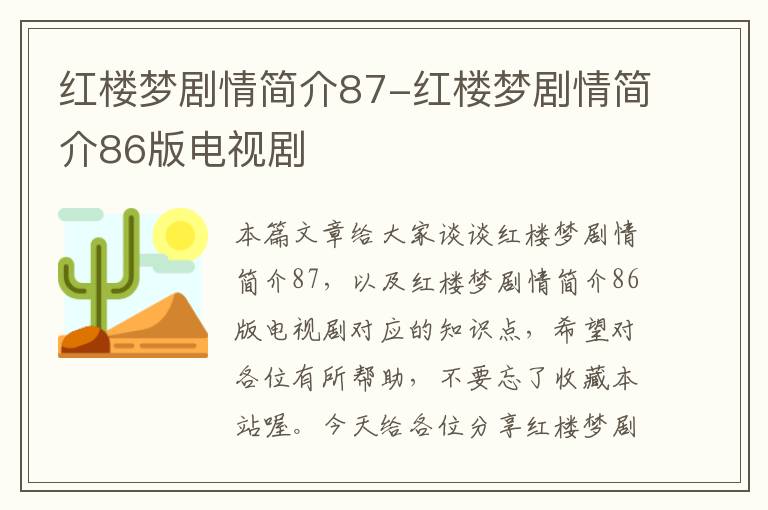 红楼梦剧情简介87-红楼梦剧情简介86版电视剧

本篇文章给大家谈谈红楼梦剧情简介87，以及红楼梦剧情简介86版电视剧对应的知识点，希望对各位有所帮助，不要忘了收藏本站喔。今天给各位分享红楼梦剧